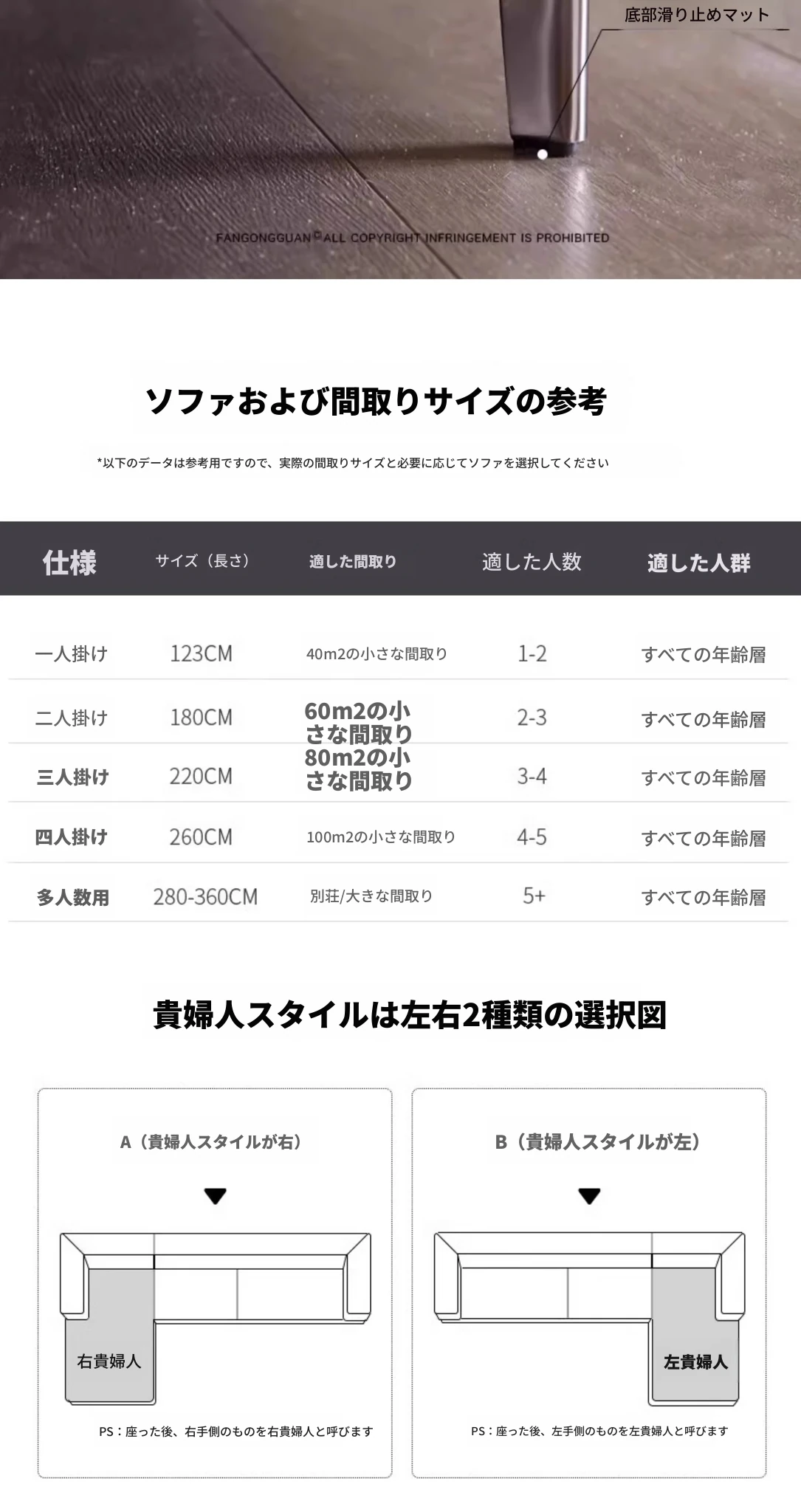 底部滑り止めマット

FANGONGGUAN © ALL COPYRIGHT INFRINGEMENT IS PROHIBITED

ソファおよび間取りサイズの参考

*以下のデータは参考用ですので、実際の間取りサイズと必要に応じてソファを選択してください

| 仕様 | サイズ（長さ） | 適した間取り | 適した人数 | 適した人群 |
|---|---|---|---|---|
| 一人掛け | 123CM | 40m2の小さな間取り | 1-2 | すべての年齢層 |
| 二人掛け | 180CM | 60m2の小さな間取り | 2-3 | すべての年齢層 |
| 三人掛け | 220CM | 80m2の小さな間取り | 3-4 | すべての年齢層 |
| 四人掛け | 260CM | 100m2の小さな間取り | 4-5 | すべての年齢層 |
| 多人数用 | 280-360CM | 別荘/大きな間取り | 5+ | すべての年齢層 |

貴婦人スタイルは左右2種類の選択図

A（貴婦人スタイルが右）

右貴婦人

PS：座った後、右手側のものを右貴婦人と呼びます

B（貴婦人スタイルが左）

左貴婦人

PS：座った後、左手側のものを左貴婦人と呼びます